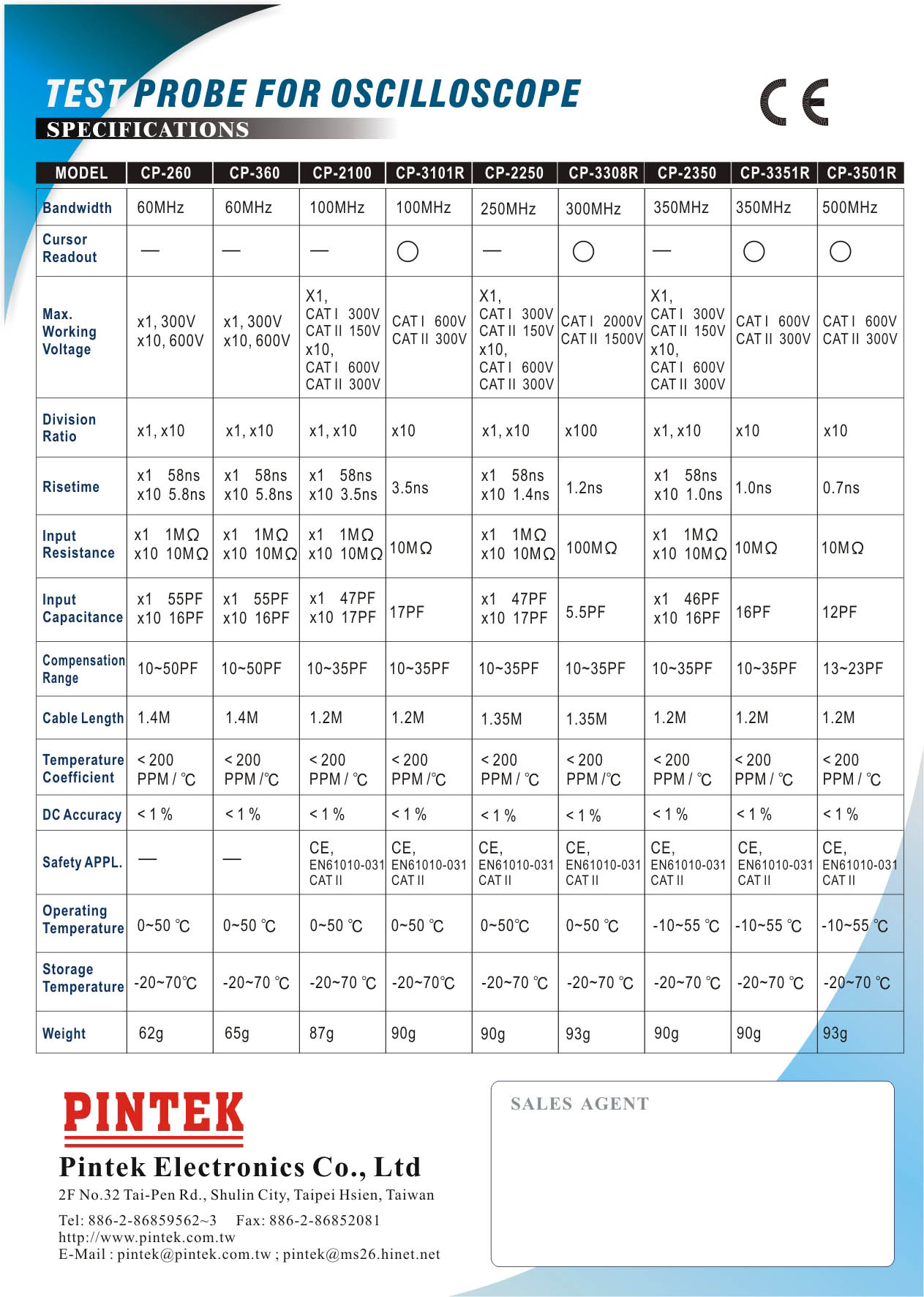 TEST PROBE FOR OSCILLOSCOPE

CE

SPECIFICATIONS

| MODEL | CP-260 | CP-360 | CP-2100 | CP-3101R | CP-2250 | CP-3308R | CP-2350 | CP-3351R | CP-3501R |
|---|---|---|---|---|---|---|---|---|---|
| Bandwidth | 60MHz | 60MHz | 100MHz | 100MHz | 250MHz | 300MHz | 350MHz | 350MHz | 500MHz |
| Cursor Readout | — | — | — | ○ | — | ○ | — | ○ | ○ |
| Max. Working Voltage | x1, 300V x10, 600V | x1, 300V x10, 600V | X1, CAT I 300V CAT II 150V x10, CAT I 600V CAT II 300V | CAT I 600V CAT II 300V | X1, CAT I 300V CAT II 150V x10, CAT I 600V CAT II 300V | CAT I 2000V CAT II 1500V | X1, CAT I 300V CAT II 150V x10, CAT I 600V CAT II 300V | CAT I 600V CAT II 300V | CAT I 600V CAT II 300V |
| Division Ratio | x1, x10 | x1, x10 | x1, x10 | x10 | x1, x10 | x100 | x1, x10 | x10 | x10 |
| Risetime | x1 58ns x10 5.8ns | x1 58ns x10 5.8ns | x1 58ns x10 3.5ns | 3.5ns | x1 58ns x10 1.4ns | 1.2ns | x1 58ns x10 1.0ns | 1.0ns | 0.7ns |
| Input Resistance | x1 1MΩ x10 10MΩ | x1 1MΩ x10 10MΩ | x1 1MΩ x10 10MΩ | 10MΩ | x1 1MΩ x10 10MΩ | 100MΩ | x1 1MΩ x10 10MΩ | 10MΩ | 10MΩ |
| Input Capacitance | x1 55PF x10 16PF | x1 55PF x10 16PF | x1 47PF x10 17PF | 17PF | x1 47PF x10 17PF | 5.5PF | x1 46PF x10 16PF | 16PF | 12PF |
| Compensation Range | 10~50PF | 10~50PF | 10~35PF | 10~35PF | 10~35PF | 10~35PF | 10~35PF | 10~35PF | 13~23PF |
| Cable Length | 1.4M | 1.4M | 1.2M | 1.2M | 1.35M | 1.35M | 1.2M | 1.2M | 1.2M |
| Temperature Coefficient | < 200 PPM / ℃ | < 200 PPM /℃ | < 200 PPM / ℃ | < 200 PPM /℃ | < 200 PPM / ℃ | < 200 PPM /℃ | < 200 PPM / ℃ | < 200 PPM / ℃ | < 200 PPM / ℃ |
| DC Accuracy | < 1 % | < 1 % | < 1 % | < 1 % | < 1 % | < 1 % | < 1 % | < 1 % | < 1 % |
| Safety APPL. | — | — | CE, EN61010-031 CAT II | CE, EN61010-031 CAT II | CE, EN61010-031 CAT II | CE, EN61010-031 CAT II | CE, EN61010-031 CAT II | CE, EN61010-031 CAT II | CE, EN61010-031 CAT II |
| Operating Temperature | 0~50 ℃ | 0~50 ℃ | 0~50 ℃ | 0~50 ℃ | 0~50℃ | 0~50 ℃ | -10~55 ℃ | -10~55 ℃ | -10~55 ℃ |
| Storage Temperature | -20~70℃ | -20~70 ℃ | -20~70 ℃ | -20~70℃ | -20~70 ℃ | -20~70 ℃ | -20~70 ℃ | -20~70 ℃ | -20~70 ℃ |
| Weight | 62g | 65g | 87g | 90g | 90g | 93g | 90g | 90g | 93g |

PINTEK
Pintek Electronics Co., Ltd
2F No.32 Tai-Pen Rd., Shulin City, Taipei Hsien, Taiwan
Tel: 886-2-86859562~3 Fax: 886-2-86852081
http://www.pintek.com.tw
E-Mail : pintek@pintek.com.tw ; pintek@ms26.hinet.net

SALES AGENT